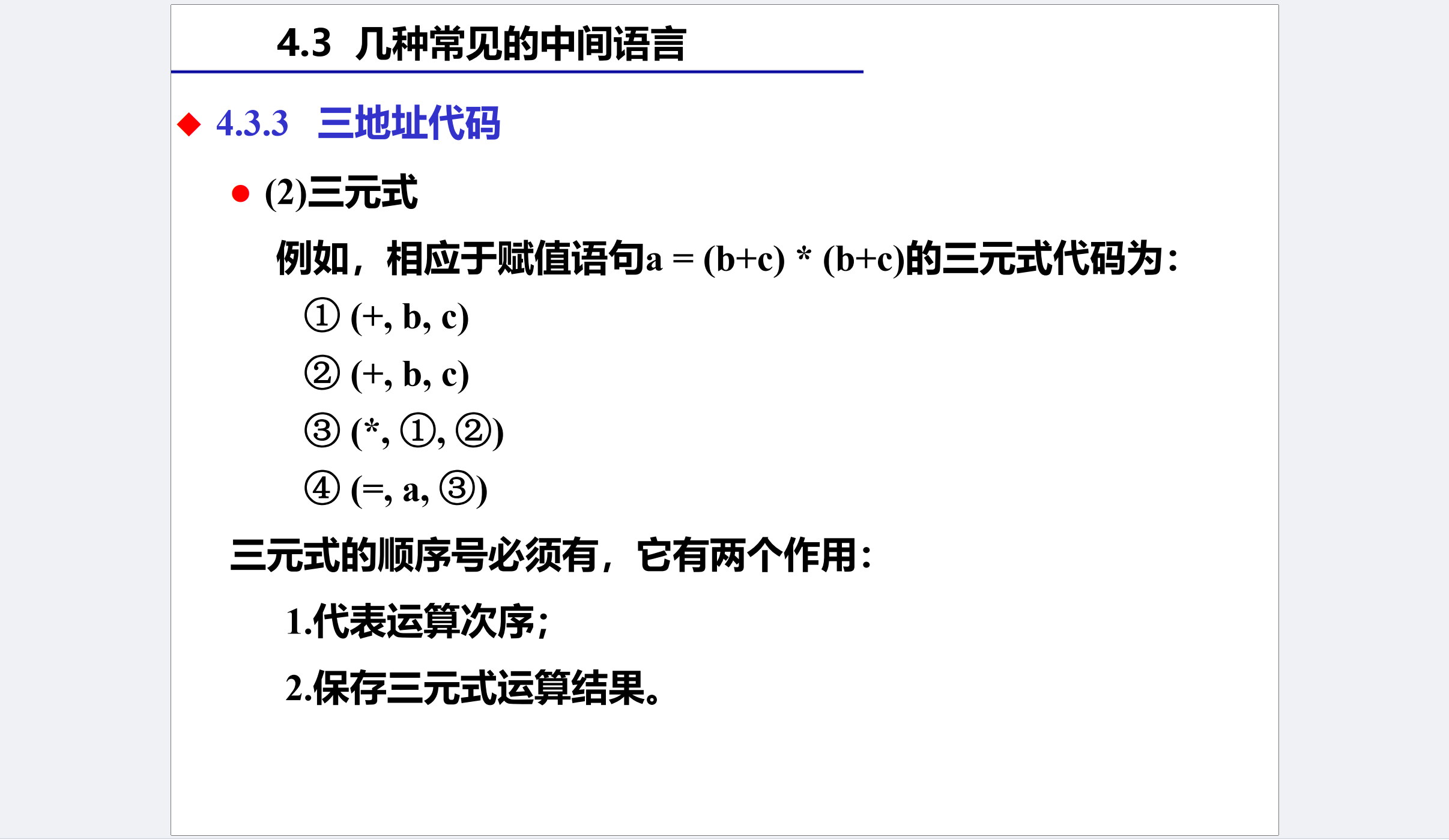 4.3 几种常见的中间语言

◆ 4.3.3 三地址代码

• (2)三元式

例如，相应于赋值语句a = (b+c) * (b+c)的三元式代码为:

① (+, b, c)

② (+, b, c)

③ (*, ①, ②)

④ (=, a, ③)

三元式的顺序号必须有，它有两个作用:

1.代表运算次序;

2.保存三元式运算结果。